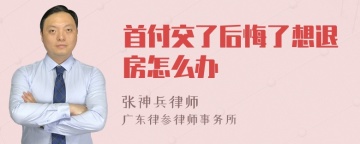 首付交了后悔了想退房怎么办

张神兵律师
广东律参律师事务所